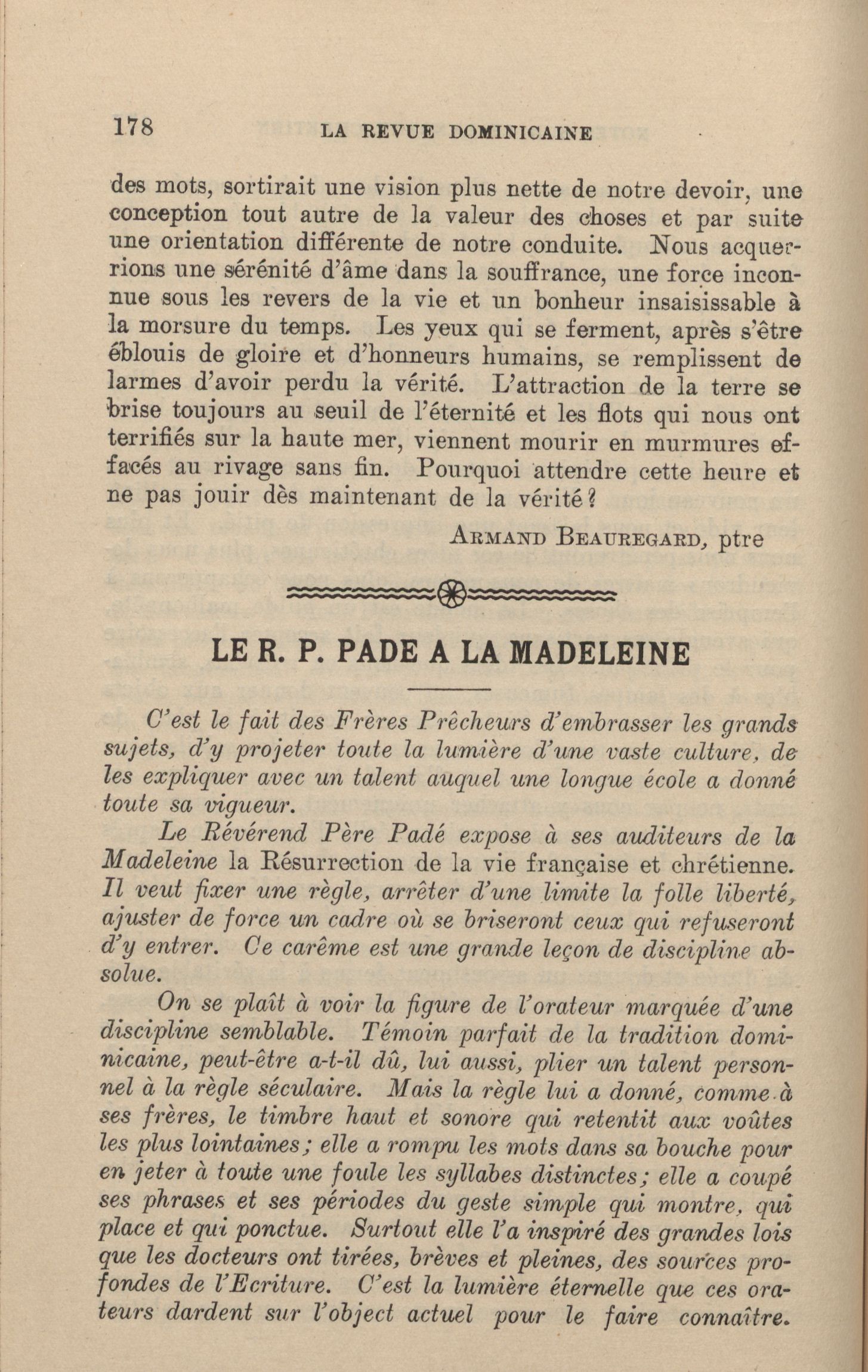 178 LA REVUE DOMINICAINE

des mots, sortirait une vision plus nette de notre devoir, une conception tout autre de la valeur des choses et par suite une orientation différente de notre conduite. Nous acquerrions une sérénité d'âme dans la souffrance, une force inconnue sous les revers de la vie et un bonheur insaisissable à la morsure du temps. Les yeux qui se ferment, après s'être éblouis de gloire et d'honneurs humains, se remplissent de larmes d'avoir perdu la vérité. L'attraction de la terre se brise toujours au seuil de l'éternité et les flots qui nous ont terrifiés sur la haute mer, viennent mourir en murmures effacés au rivage sans fin. Pourquoi attendre cette heure et ne pas jouir dès maintenant de la vérité?

ARMAND BEAUREGARD, ptre

LE R. P. PADE A LA MADELEINE

C'est le fait des Frères Prêcheurs d'embrasser les grands sujets, d'y projeter toute la lumière d'une vaste culture, de les expliquer avec un talent auquel une longue école a donné toute sa vigueur.

Le Révérend Père Padé expose à ses auditeurs de la Madeleine la Résurrection de la vie française et chrétienne. Il veut fixer une règle, arrêter d'une limite la folle liberté, ajuster de force un cadre où se briseront ceux qui refuseront d'y entrer. Ce carême est une grande leçon de discipline absolue.

On se plaît à voir la figure de l'orateur marquée d'une discipline semblable. Témoin parfait de la tradition dominicaine, peut-être a-t-il dû, lui aussi, plier un talent personnel à la règle séculaire. Mais la règle lui a donné, comme à ses frères, le timbre haut et sonore qui retentit aux voûtes les plus lointaines; elle a rompu les mots dans sa bouche pour en jeter à toute une foule les syllabes distinctes; elle a coupé ses phrases et ses périodes du geste simple qui montre, qui place et qui ponctue. Surtout elle l'a inspiré des grandes lois que les docteurs ont tirées, brèves et pleines, des sources profondes de l'Ecriture. C'est la lumière éternelle que ces orateurs dardent sur l'object actuel pour le faire connaître.